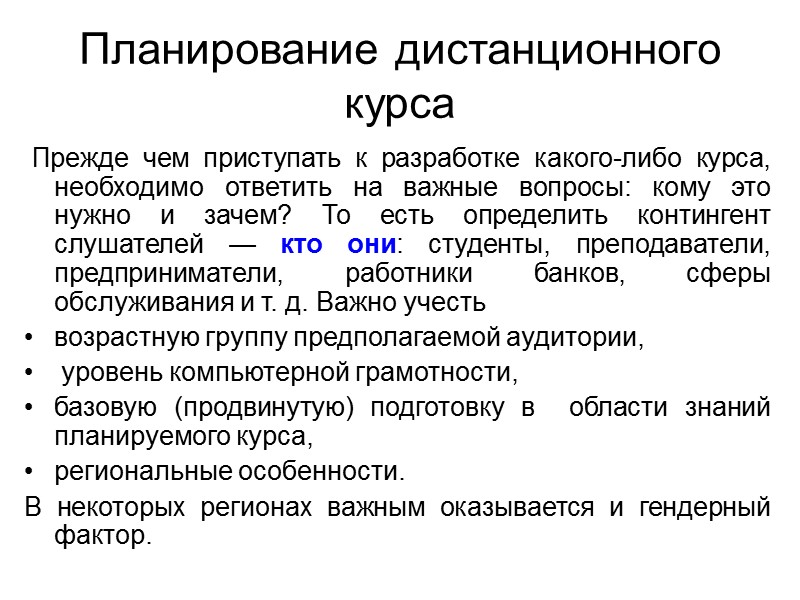 Планирование дистанционного курса

Прежде чем приступать к разработке какого-либо курса, необходимо ответить на важные вопросы: кому это нужно и зачем? То есть определить контингент слушателей — кто они: студенты, преподаватели, предприниматели, работники банков, сферы обслуживания и т. д. Важно учесть

• возрастную группу предполагаемой аудитории,
• уровень компьютерной грамотности,
• базовую (продвинутую) подготовку в области знаний планируемого курса,
• региональные особенности.

В некоторых регионах важным оказывается и гендерный фактор.